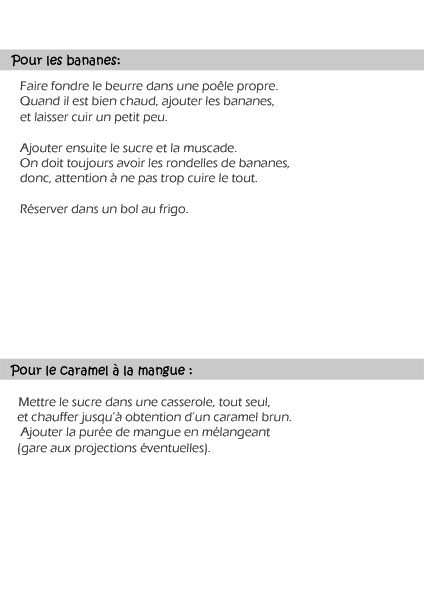 Pour les bananes:

Faire fondre le beurre dans une poêle propre. Quand il est bien chaud, ajouter les bananes, et laisser cuir un petit peu.

Ajouter ensuite le sucre et la muscade. On doit toujours avoir les rondelles de bananes, donc, attention à ne pas trop cuire le tout.

Réserver dans un bol au frigo.

Pour le caramel à la mangue :

Mettre le sucre dans une casserole, tout seul, et chauffer jusqu'à obtention d'un caramel brun. Ajouter la purée de mangue en mélangeant (gare aux projections éventuelles).